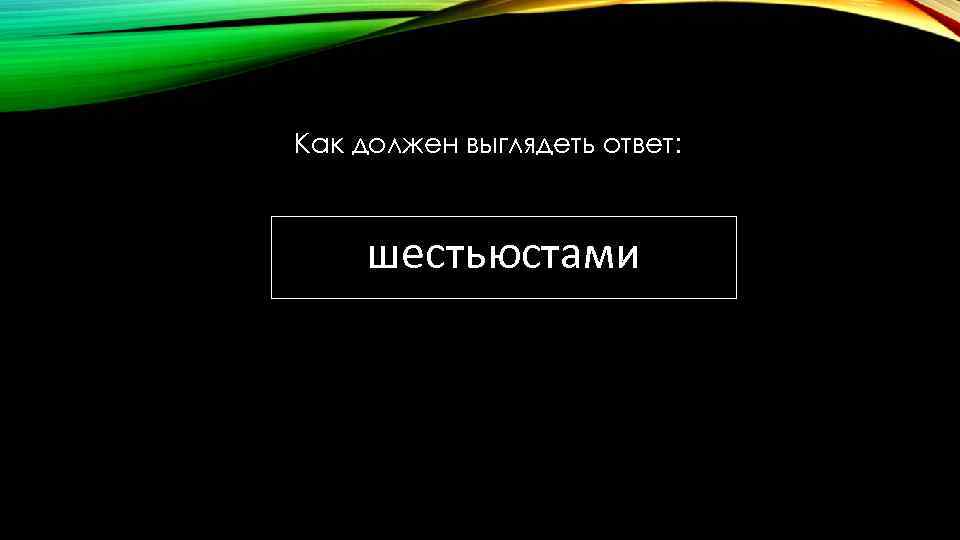 Как должен выглядеть ответ:

шестьюстами